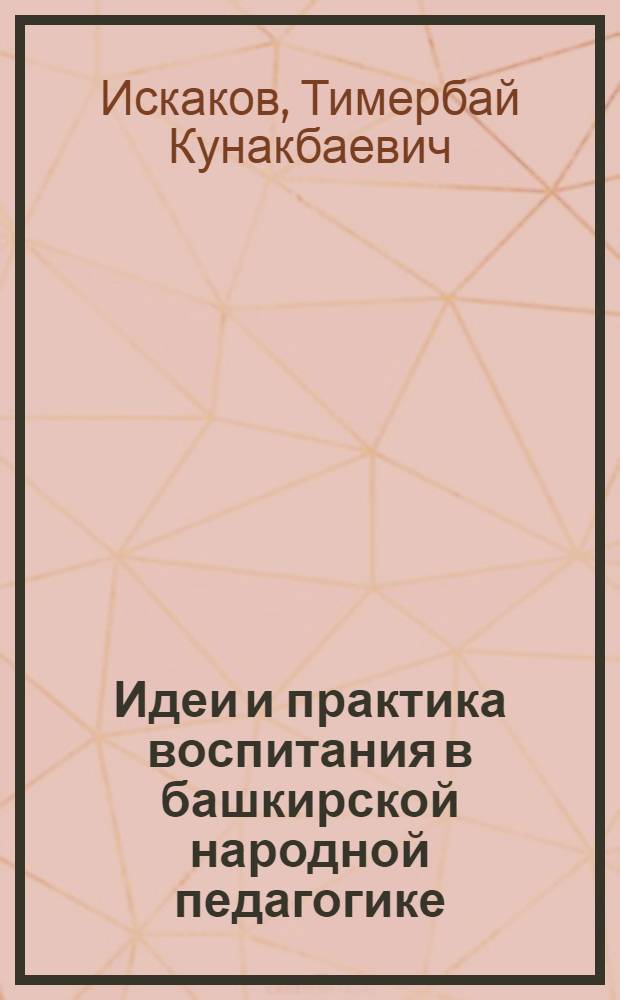 Искаков, Тимербай Кунакбаевич

Идеи и практика воспитания в башкирской народной педагогике